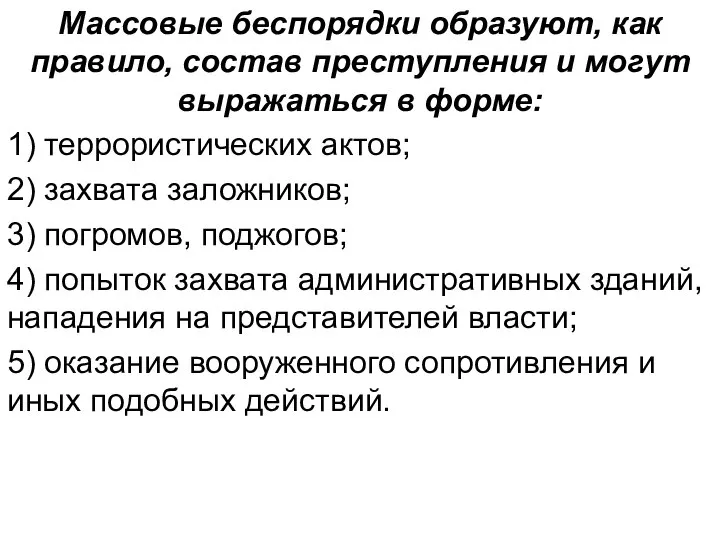 Массовые беспорядки образуют, как правило, состав преступления и могут выражаться в форме:

1) террористических актов;

2) захвата заложников;

3) погромов, поджогов;

4) попыток захвата административных зданий, нападения на представителей власти;

5) оказание вооруженного сопротивления и иных подобных действий.